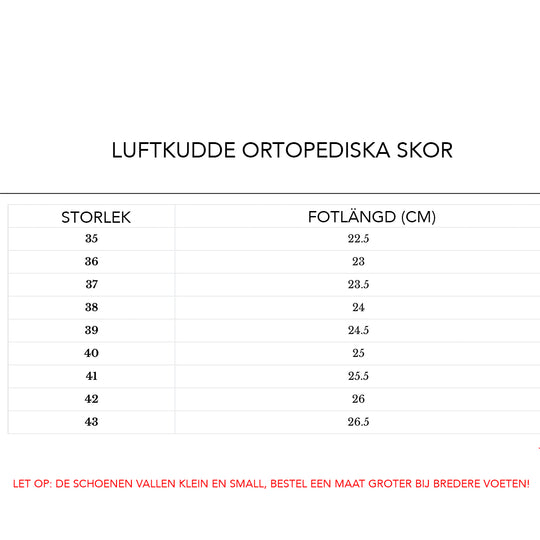 LUFTKUDDE ORTOPEDISKA SKOR

| STORLEK | FOTLÄNGD (CM) |
|---|---|
| 35 | 22.5 |
| 36 | 23 |
| 37 | 23.5 |
| 38 | 24 |
| 39 | 24.5 |
| 40 | 25 |
| 41 | 25.5 |
| 42 | 26 |
| 43 | 26.5 |

LET OP: DE SCHOENEN VALLEN KLEIN EN SMALL, BESTEL EEN MAAT GROTER BIJ BREDERE VOETEN!